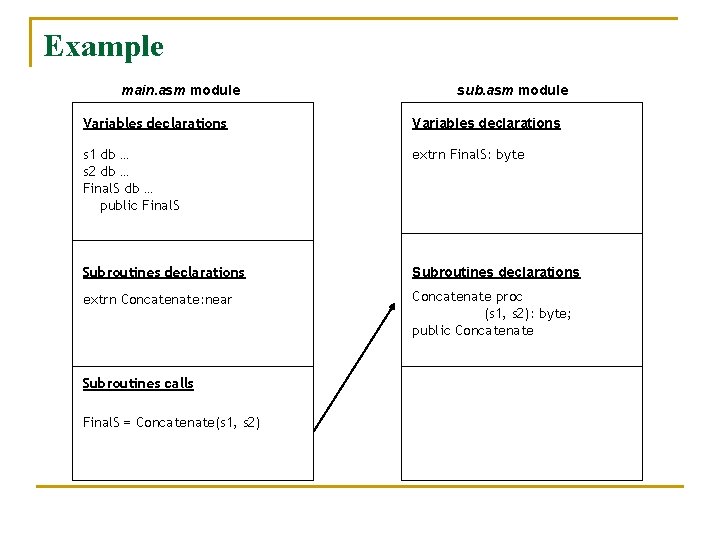 Example

main.asm module

Variables declarations

s1 db …
s2 db …
FinalS db …
public FinalS

Subroutines declarations

extrn Concatenate:near

Subroutines calls

FinalS = Concatenate(s1, s2)

sub.asm module

Variables declarations

extrn FinalS: byte

Subroutines declarations

Concatenate proc
(s1, s2): byte;
public Concatenate